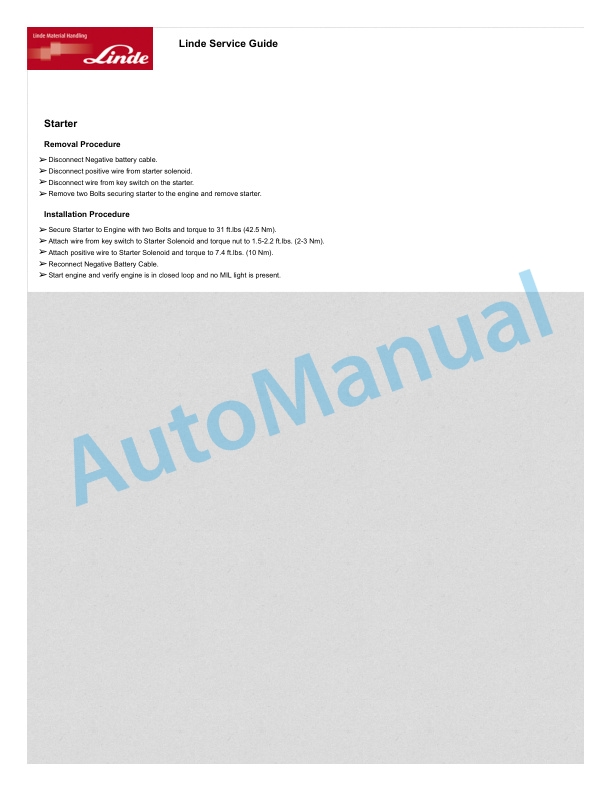 Linde Material Handling
Linde

Linde Service Guide

Starter

Removal Procedure

➢ Disconnect Negative battery cable.
➢ Disconnect positive wire from starter solenoid.
➢ Disconnect wire from key switch on the starter.
➢ Remove two Bolts securing starter to the engine and remove starter.

Installation Procedure

➢ Secure Starter to Engine with two Bolts and torque to 31 ft.lbs (42.5 Nm).
➢ Attach wire from key switch to Starter Solenoid and torque nut to 1.5-2.2 ft.lbs. (2-3 Nm).
➢ Attach positive wire to Starter Solenoid and torque to 7.4 ft.lbs. (10 Nm).
➢ Reconnect Negative Battery Cable.
➢ Start engine and verify engine is in closed loop and no MIL light is present.

AutoManual